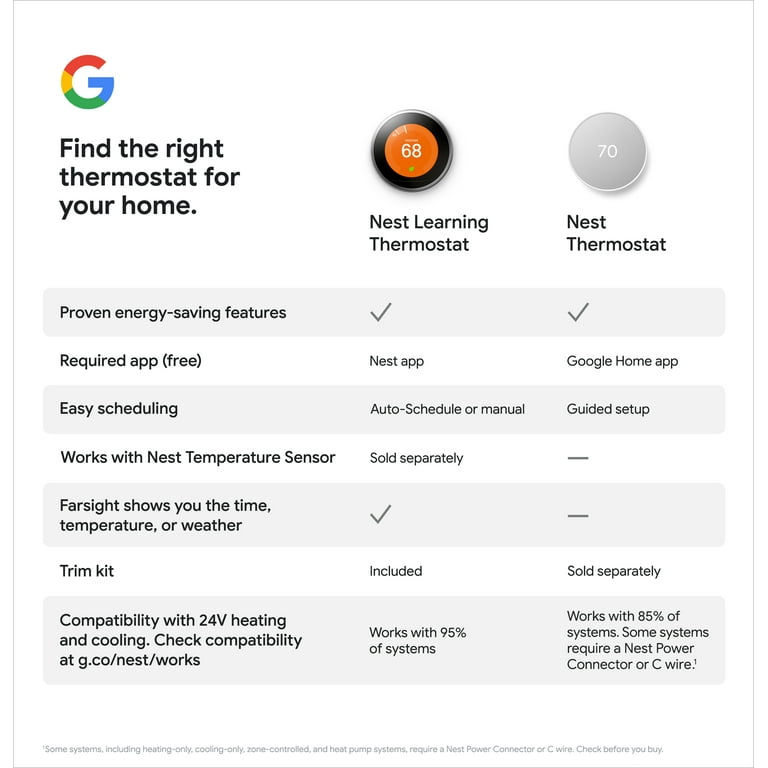 G

Find the right thermostat for your home.

68

70

| | Nest Learning Thermostat | Nest Thermostat |
|---|---|---|
| Proven energy-saving features | ✓ | ✓ |
| Required app (free) | Nest app | Google Home app |
| Easy scheduling | Auto-Schedule or manual | Guided setup |
| Works with Nest Temperature Sensor | Sold separately | — |
| Farsight shows you the time, temperature, or weather | ✓ | — |
| Trim kit | Included | Sold separately |
| Compatibility with 24V heating and cooling. Check compatibility at g.co/nest/works | Works with 95% of systems | Works with 85% of systems. Some systems require a Nest Power Connector or C wire.$^1$ |

$^1$Some systems, including heating-only, cooling-only, zone-controlled, and heat pump systems, require a Nest Power Connector or C wire. Check before you buy.